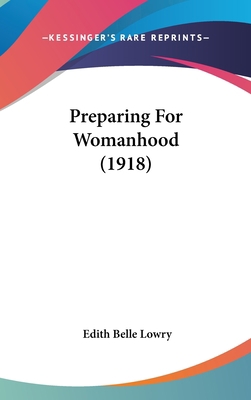 —KESSINGER'S RARE REPRINTS—

Preparing For Womanhood (1918)

Edith Belle Lowry